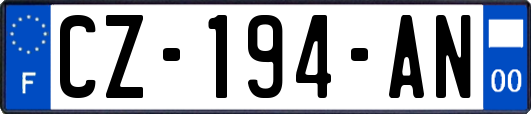 F
CZ-194-AN
00